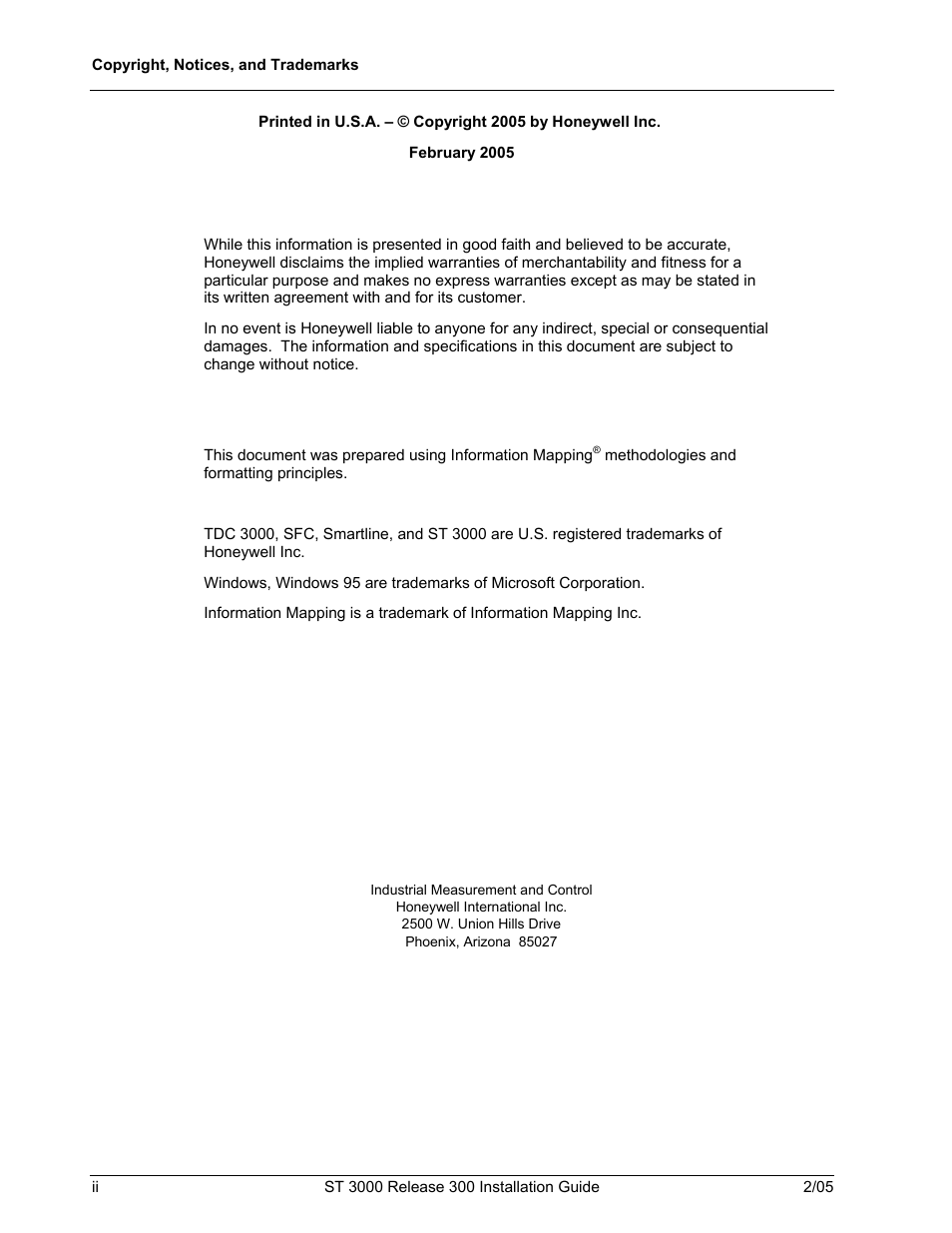 Copyright, Notices, and Trademarks

Printed in U.S.A. – © Copyright 2005 by Honeywell Inc.

February 2005

While this information is presented in good faith and believed to be accurate, Honeywell disclaims the implied warranties of merchantability and fitness for a particular purpose and makes no express warranties except as may be stated in its written agreement with and for its customer.

In no event is Honeywell liable to anyone for any indirect, special or consequential damages. The information and specifications in this document are subject to change without notice.

This document was prepared using Information Mapping® methodologies and formatting principles.

TDC 3000, SFC, Smartline, and ST 3000 are U.S. registered trademarks of Honeywell Inc.

Windows, Windows 95 are trademarks of Microsoft Corporation.

Information Mapping is a trademark of Information Mapping Inc.

Industrial Measurement and Control
Honeywell International Inc.
2500 W. Union Hills Drive
Phoenix, Arizona 85027

ii ST 3000 Release 300 Installation Guide 2/05